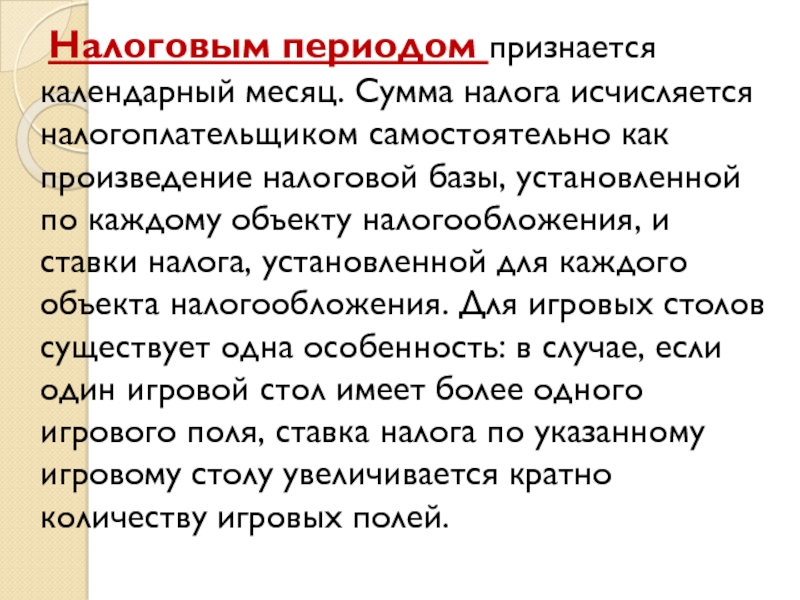 Налоговым периодом признается календарный месяц. Сумма налога исчисляется налогоплательщиком самостоятельно как произведение налоговой базы, установленной по каждому объекту налогообложения, и ставки налога, установленной для каждого объекта налогообложения. Для игровых столов существует одна особенность: в случае, если один игровой стол имеет более одного игрового поля, ставка налога по указанному игровому столу увеличивается кратно количеству игровых полей.